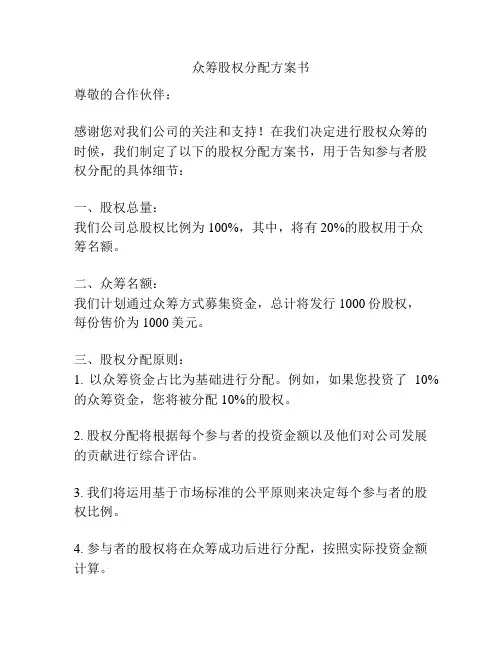 众筹股权分配方案书

尊敬的合作伙伴：

感谢您对我们公司的关注和支持！在我们决定进行股权众筹的时候，我们制定了以下的股权分配方案书，用于告知参与者股权分配的具体细节：

一、股权总量：
我们公司总股权比例为 100%，其中，将有 20%的股权用于众筹名额。

二、众筹名额：
我们计划通过众筹方式募集资金，总计将发行 1000 份股权，每份售价为 1000 美元。

三、股权分配原则：
1. 以众筹资金占比为基础进行分配。例如，如果您投资了 10%的众筹资金，您将被分配 10%的股权。

2. 股权分配将根据每个参与者的投资金额以及他们对公司发展的贡献进行综合评估。

3. 我们将运用基于市场标准的公平原则来决定每个参与者的股权比例。

4. 参与者的股权将在众筹成功后进行分配，按照实际投资金额计算。